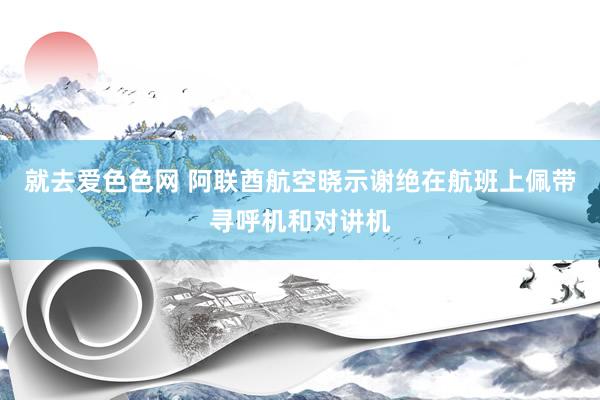 就去爱色色网 阿联酋航空晓示谢绝在航班上佩带寻呼机和对讲机